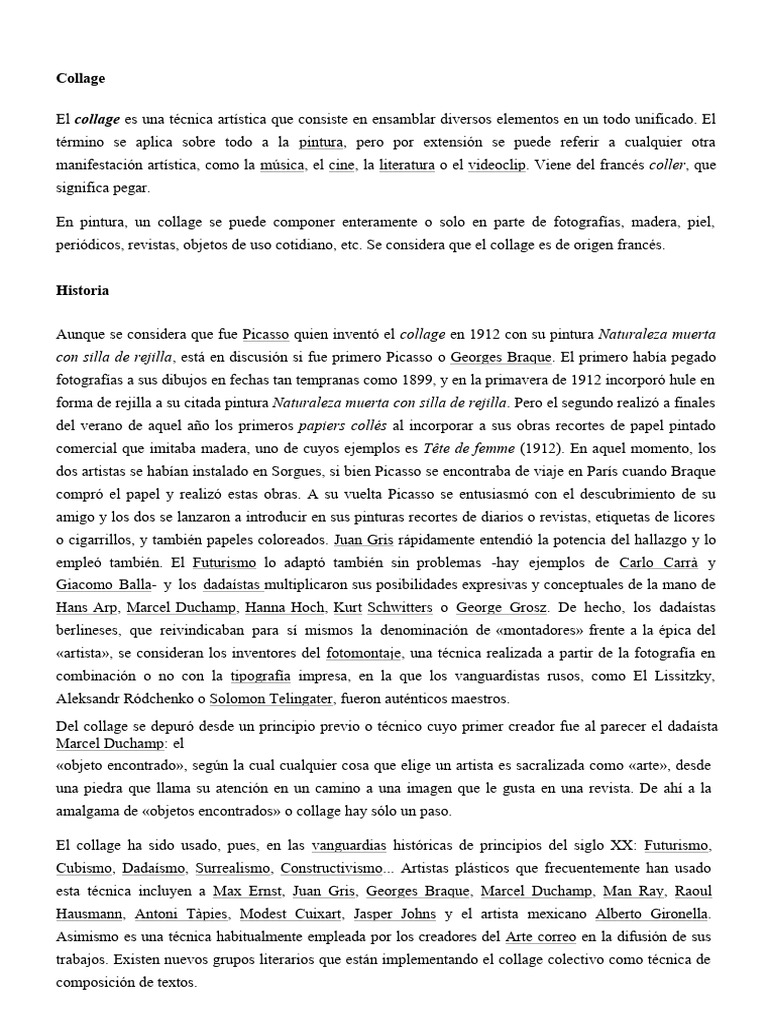 Collage

El collage es una técnica artística que consiste en ensamblar diversos elementos en un todo unificado. El término se aplica sobre todo a la pintura, pero por extensión se puede referir a cualquier otra manifestación artística, como la música, el cine, la literatura o el videoclip. Viene del francés coller, que significa pegar.

En pintura, un collage se puede componer enteramente o solo en parte de fotografías, madera, piel, periódicos, revistas, objetos de uso cotidiano, etc. Se considera que el collage es de origen francés.

Historia

Aunque se considera que fue Picasso quien inventó el collage en 1912 con su pintura Naturaleza muerta con silla de rejilla, está en discusión si fue primero Picasso o Georges Braque. El primero había pegado fotografías a sus dibujos en fechas tan tempranas como 1899, y en la primavera de 1912 incorporó hule en forma de rejilla a su citada pintura Naturaleza muerta con silla de rejilla. Pero el segundo realizó a finales del verano de aquel año los primeros papiers collés al incorporar a sus obras recortes de papel pintado comercial que imitaba madera, uno de cuyos ejemplos es Tête de femme (1912). En aquel momento, los dos artistas se habían instalado en Sorgues, si bien Picasso se encontraba de viaje en París cuando Braque compró el papel y realizó estas obras. A su vuelta Picasso se entusiasmó con el descubrimiento de su amigo y los dos se lanzaron a introducir en sus pinturas recortes de diarios o revistas, etiquetas de licores o cigarrillos, y también papeles coloreados. Juan Gris rápidamente entendió la potencia del hallazgo y lo empleó también. El Futurismo lo adaptó también sin problemas -hay ejemplos de Carlo Carrà y Giacomo Balla- y los dadaístas multiplicaron sus posibilidades expresivas y conceptuales de la mano de Hans Arp, Marcel Duchamp, Hanna Hoch, Kurt Schwitters o George Grosz. De hecho, los dadaístas berlineses, que reivindicaban para sí mismos la denominación de «montadores» frente a la épica del «artista», se consideran los inventores del fotomontaje, una técnica realizada a partir de la fotografía en combinación o no con la tipografía impresa, en la que los vanguardistas rusos, como El Lissitzky, Aleksandr Ródchenko o Solomon Telingater, fueron auténticos maestros.

Del collage se depuró desde un principio previo o técnico cuyo primer creador fue al parecer el dadaísta Marcel Duchamp: el
«objeto encontrado», según la cual cualquier cosa que elige un artista es sacralizada como «arte», desde una piedra que llama su atención en un camino a una imagen que le gusta en una revista. De ahí a la amalgama de «objetos encontrados» o collage hay sólo un paso.

El collage ha sido usado, pues, en las vanguardias históricas de principios del siglo XX: Futurismo, Cubismo, Dadaísmo, Surrealismo, Constructivismo... Artistas plásticos que frecuentemente han usado esta técnica incluyen a Max Ernst, Juan Gris, Georges Braque, Marcel Duchamp, Man Ray, Raoul Hausmann, Antoni Tàpies, Modest Cuixart, Jasper Johns y el artista mexicano Alberto Gironella. Asimismo es una técnica habitualmente empleada por los creadores del Arte correo en la difusión de sus trabajos. Existen nuevos grupos literarios que están implementando el collage colectivo como técnica de composición de textos.